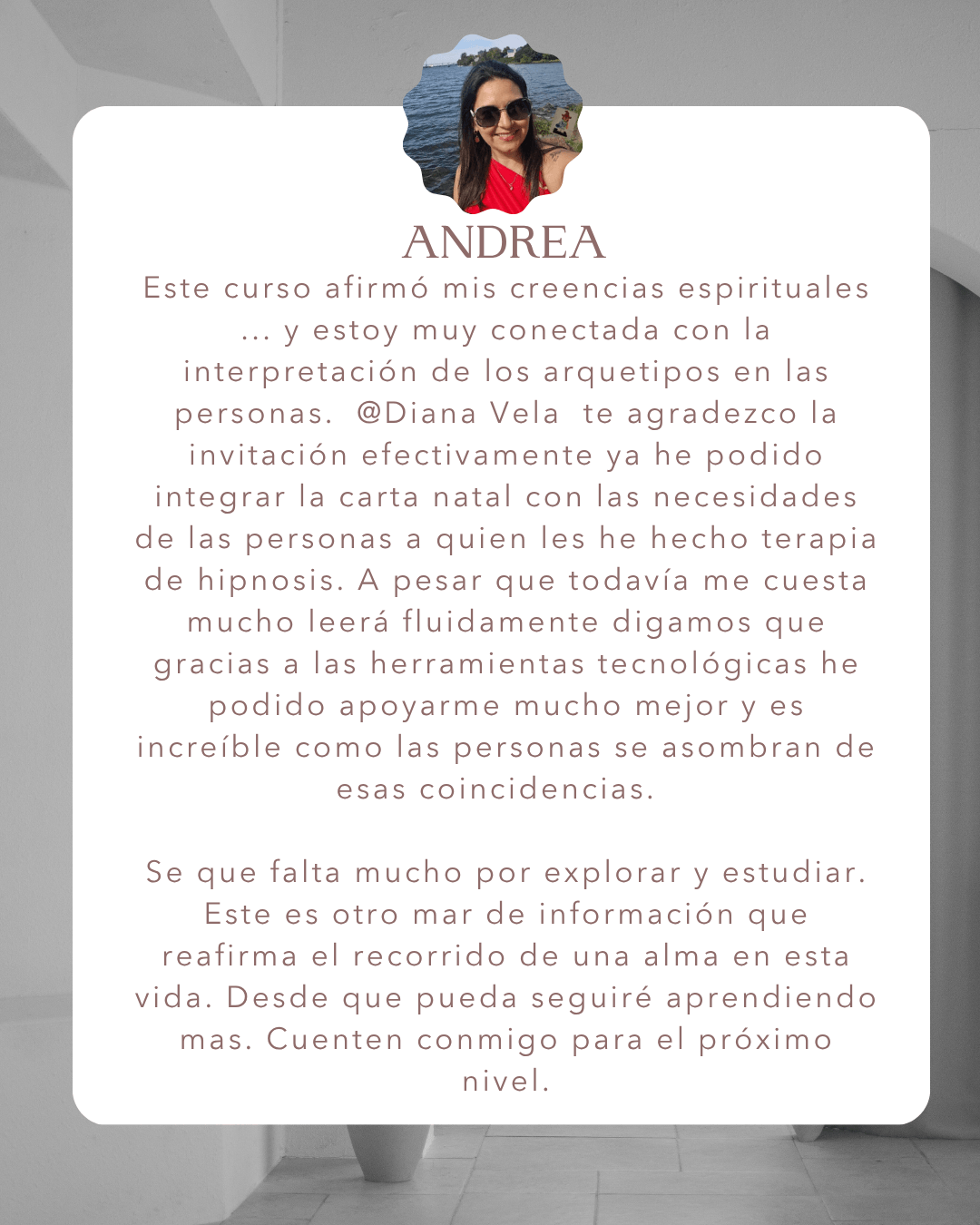 ANDREA

Este curso afirmó mis creencias espirituales ... y estoy muy conectada con la interpretación de los arquetipos en las personas.  @Diana Vela  te agradezco la invitación efectivamente ya he podido integrar la carta natal con las necesidades de las personas a quien les he hecho terapia de hipnosis. A pesar que todavía me cuesta mucho leerá fluidamente digamos que gracias a las herramientas tecnológicas he podido apoyarme mucho mejor y es increíble como las personas se asombran de esas coincidencias.

Se que falta mucho por explorar y estudiar. Este es otro mar de información que reafirma el recorrido de una alma en esta vida. Desde que pueda seguiré aprendiendo mas. Cuenten conmigo para el próximo nivel.